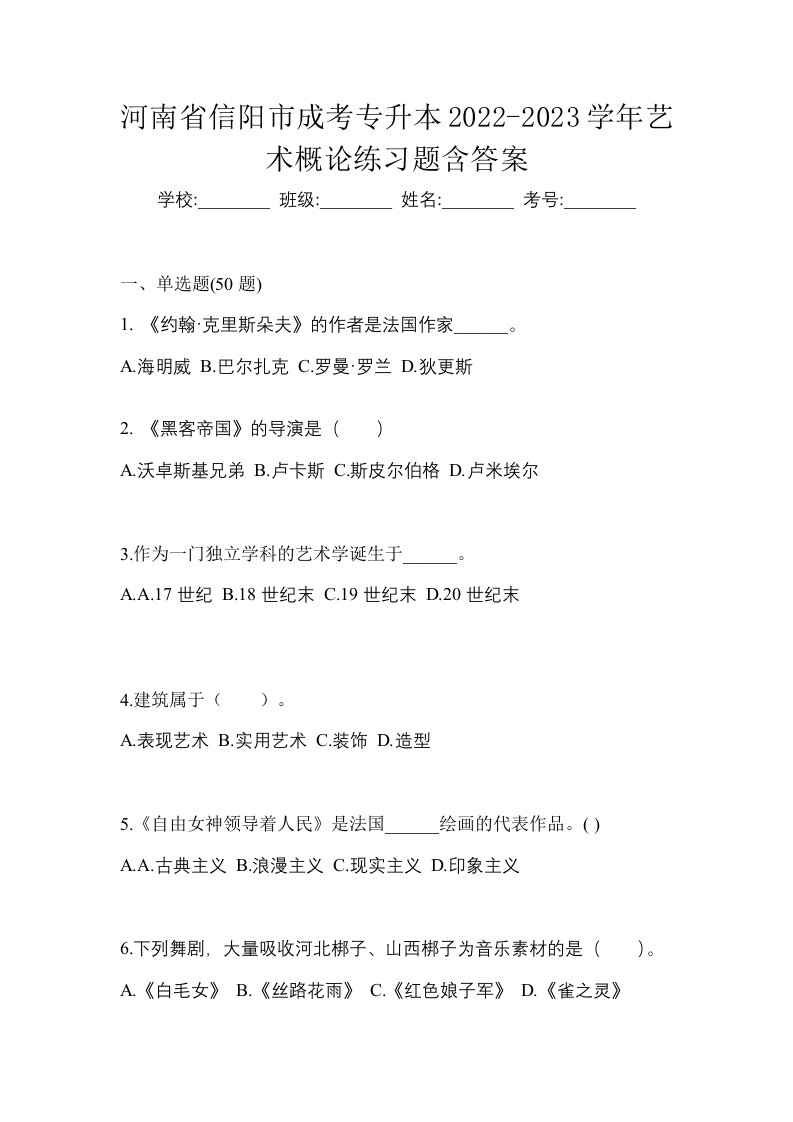 河南省信阳市成考专升本2022-2023学年艺术概论练习题含答案

学校:________ 班级:________ 姓名:________ 考号:________

一、单选题(50 题)

1. 《约翰·克里斯朵夫》的作者是法国作家______。

A.海明威 B.巴尔扎克 C.罗曼·罗兰 D.狄更斯

2. 《黑客帝国》的导演是（　　）

A.沃卓斯基兄弟 B.卢卡斯 C.斯皮尔伯格 D.卢米埃尔

3.作为一门独立学科的艺术学诞生于______。

A.A.17 世纪 B.18 世纪末 C.19 世纪末 D.20 世纪末

4.建筑属于（　　）。

A.表现艺术 B.实用艺术 C.装饰 D.造型

5.《自由女神领导着人民》是法国______绘画的代表作品。( )

A.A.古典主义 B.浪漫主义 C.现实主义 D.印象主义

6.下列舞剧，大量吸收河北梆子、山西梆子为音乐素材的是（　　）。

A.《白毛女》 B.《丝路花雨》 C.《红色娘子军》 D.《雀之灵》